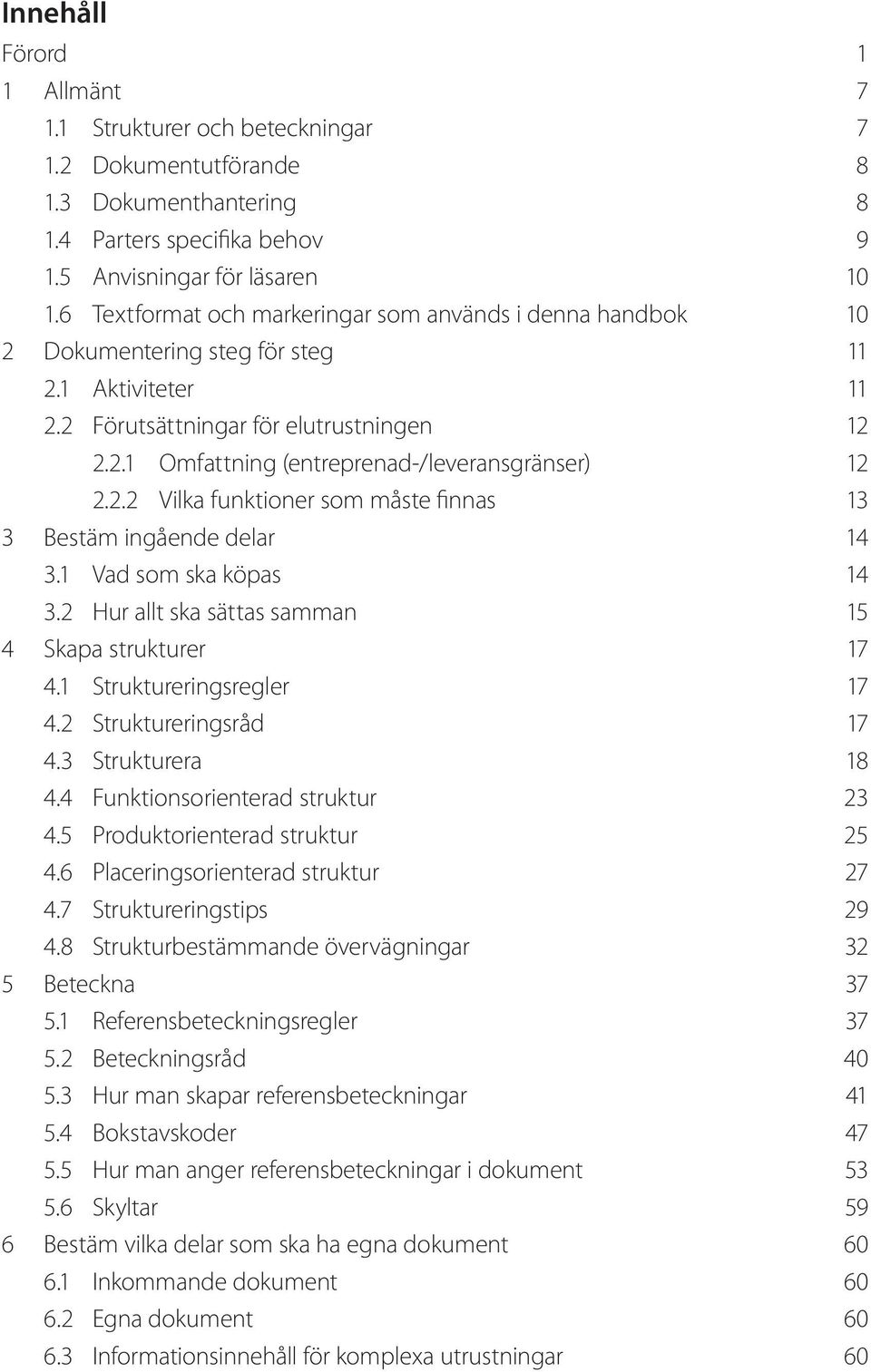 Innehåll

Förord 1

1 Allmänt 7

1.1 Strukturer och beteckningar 7

1.2 Dokumentutförande 8

1.3 Dokumenthantering 8

1.4 Parters specifika behov 9

1.5 Anvisningar för läsaren 10

1.6 Textformat och markeringar som används i denna handbok 10

2 Dokumentering steg för steg 11

2.1 Aktiviteter 11

2.2 Förutsättningar för elutrustningen 12

2.2.1 Omfattning (entreprenad-/leveransgränser) 12

2.2.2 Vilka funktioner som måste finnas 13

3 Bestäm ingående delar 14

3.1 Vad som ska köpas 14

3.2 Hur allt ska sättas samman 15

4 Skapa strukturer 17

4.1 Struktureringsregler 17

4.2 Struktureringsråd 17

4.3 Strukturera 18

4.4 Funktionsorienterad struktur 23

4.5 Produktorienterad struktur 25

4.6 Placeringsorienterad struktur 27

4.7 Struktureringstips 29

4.8 Strukturbestämmande övervägningar 32

5 Beteckna 37

5.1 Referensbeteckningsregler 37

5.2 Beteckningsråd 40

5.3 Hur man skapar referensbeteckningar 41

5.4 Bokstavskoder 47

5.5 Hur man anger referensbeteckningar i dokument 53

5.6 Skyltar 59

6 Bestäm vilka delar som ska ha egna dokument 60

6.1 Inkommande dokument 60

6.2 Egna dokument 60

6.3 Informationsinnehåll för komplexa utrustningar 60